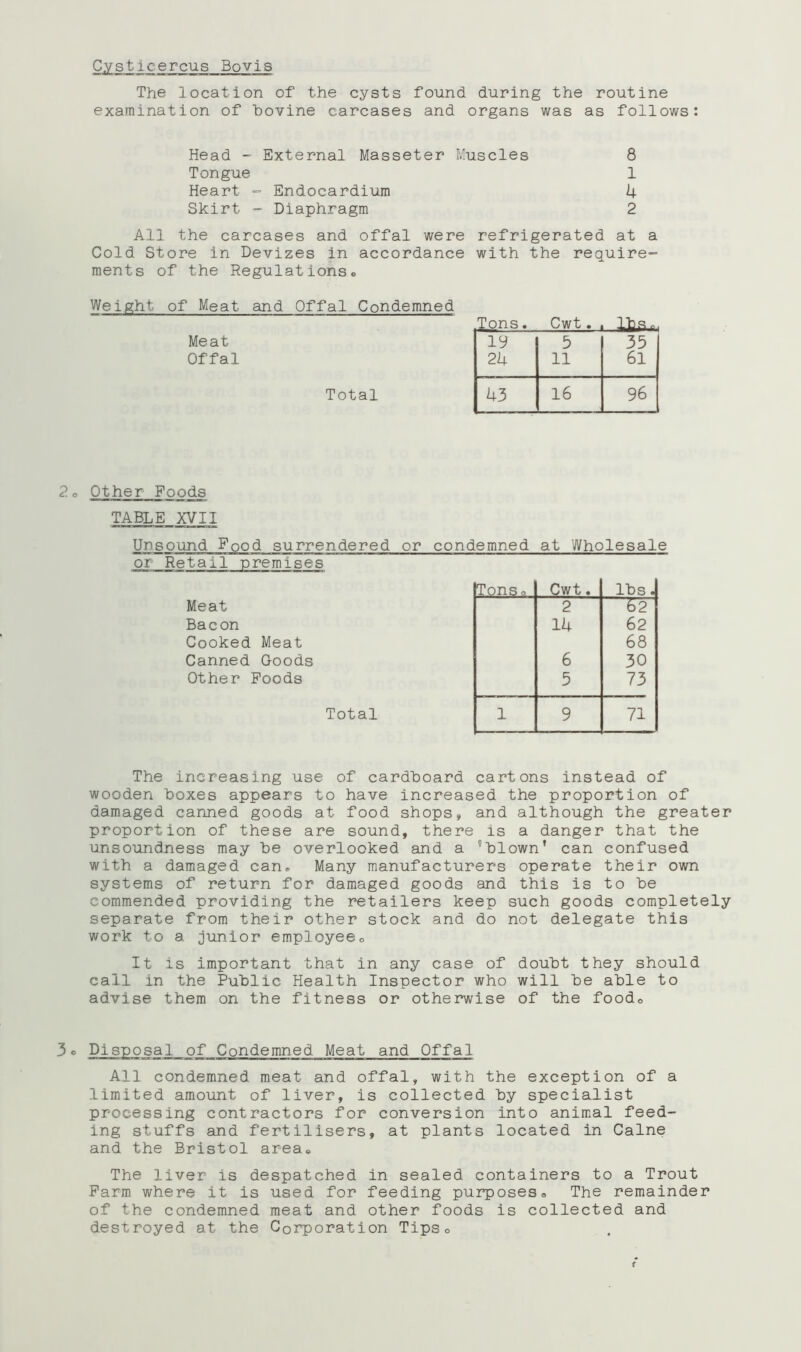 Cysticercus Bovis

The location of the cysts found during the routine examination of bovine carcases and organs was as follows:

Head - External Masseter Muscles 8
Tongue 1
Heart - Endocardium 4
Skirt - Diaphragm 2

All the carcases and offal were refrigerated at a Cold Store in Devizes in accordance with the requirements of the Regulations.

Weight of Meat and Offal Condemned

| | Tons. | Cwt. | lbs. |
|---|---|---|---|
| Meat | 19 | 5 | 35 |
| Offal | 24 | 11 | 61 |
| Total | 43 | 16 | 96 |

2. Other Foods

TABLE XVII

Unsound Food surrendered or condemned at Wholesale or Retail premises

| | Tons. | Cwt. | lbs. |
|---|---|---|---|
| Meat | | 2 | 62 |
| Bacon | | 14 | 62 |
| Cooked Meat | | | 68 |
| Canned Goods | | 6 | 30 |
| Other Foods | | 5 | 73 |
| Total | 1 | 9 | 71 |

The increasing use of cardboard cartons instead of wooden boxes appears to have increased the proportion of damaged canned goods at food shops, and although the greater proportion of these are sound, there is a danger that the unsoundness may be overlooked and a 'blown' can confused with a damaged can. Many manufacturers operate their own systems of return for damaged goods and this is to be commended providing the retailers keep such goods completely separate from their other stock and do not delegate this work to a junior employee.

It is important that in any case of doubt they should call in the Public Health Inspector who will be able to advise them on the fitness or otherwise of the food.

3. Disposal of Condemned Meat and Offal

All condemned meat and offal, with the exception of a limited amount of liver, is collected by specialist processing contractors for conversion into animal feeding stuffs and fertilisers, at plants located in Calne and the Bristol area.

The liver is despatched in sealed containers to a Trout Farm where it is used for feeding purposes. The remainder of the condemned meat and other foods is collected and destroyed at the Corporation Tips.